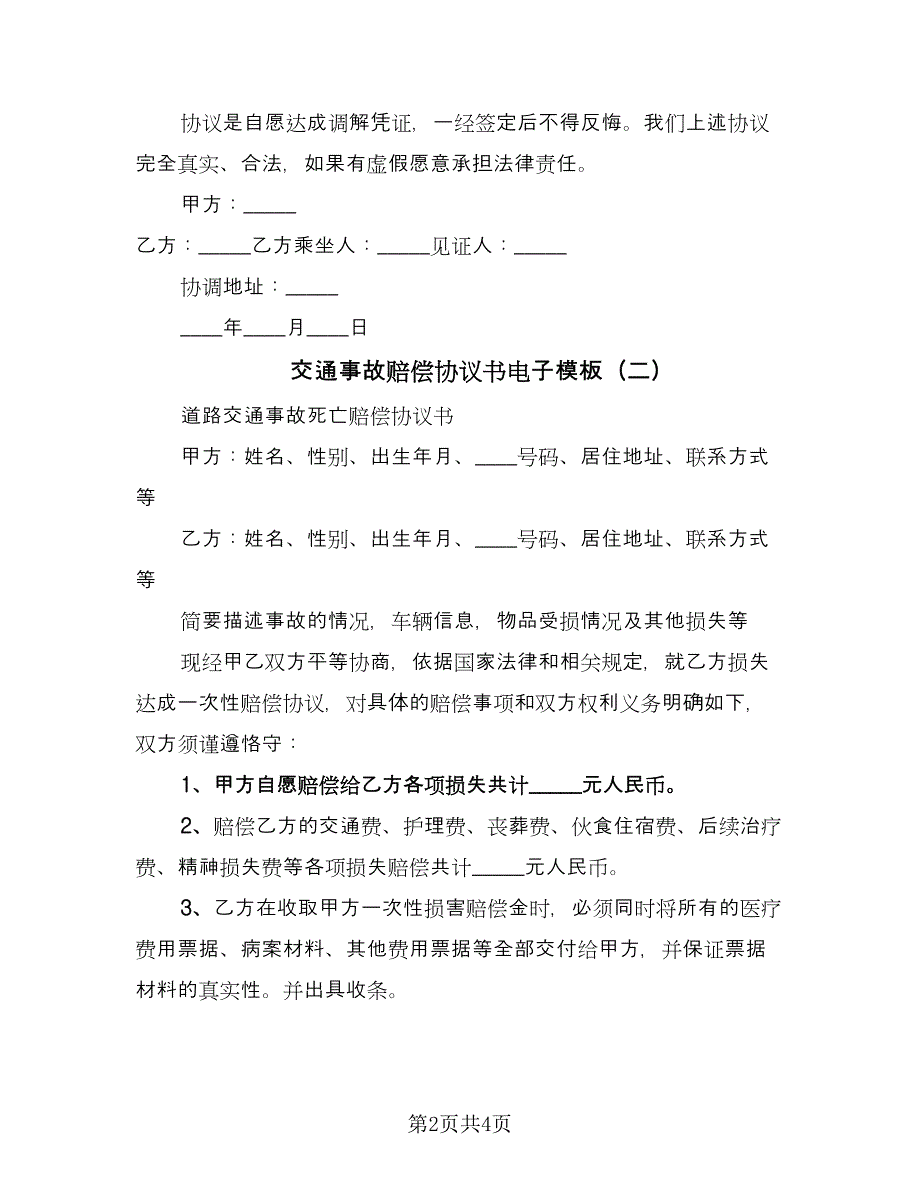 协议是自愿达成调解凭证，一经签定后不得反悔。我们上述协议完全真实、合法，如果有虚假愿意承担法律责任。

甲方：_____

乙方：_____乙方乘坐人：_____见证人：_____

协调地址：_____

____年____月____日

交通事故赔偿协议书电子模板（二）

道路交通事故死亡赔偿协议书

甲方：姓名、性别、出生年月、____号码、居住地址、联系方式等

乙方：姓名、性别、出生年月、____号码、居住地址、联系方式等

简要描述事故的情况，车辆信息，物品受损情况及其他损失等

现经甲乙双方平等协商，依据国家法律和相关规定，就乙方损失达成一次性赔偿协议，对具体的赔偿事项和双方权利义务明确如下，双方须谨遵恪守：

1、甲方自愿赔偿给乙方各项损失共计_____元人民币。

2、赔偿乙方的交通费、护理费、丧葬费、伙食住宿费、后续治疗费、精神损失费等各项损失赔偿共计_____元人民币。

3、乙方在收取甲方一次性损害赔偿金时，必须同时将所有的医疗费用票据、病案材料、其他费用票据等全部交付给甲方，并保证票据材料的真实性。并出具收条。

第2页共4页